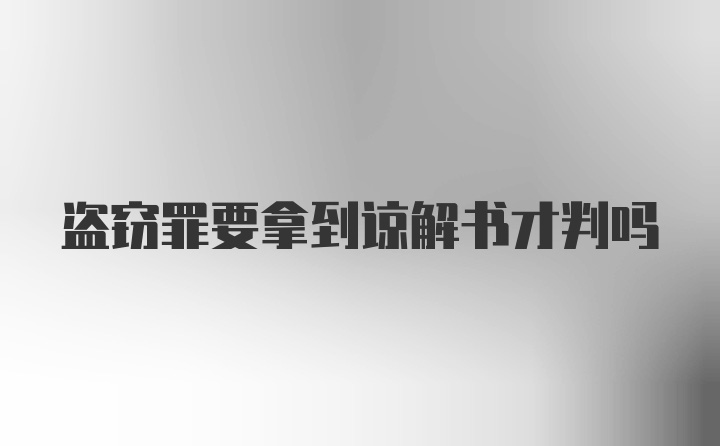 盗窃罪要拿到谅解书才判吗